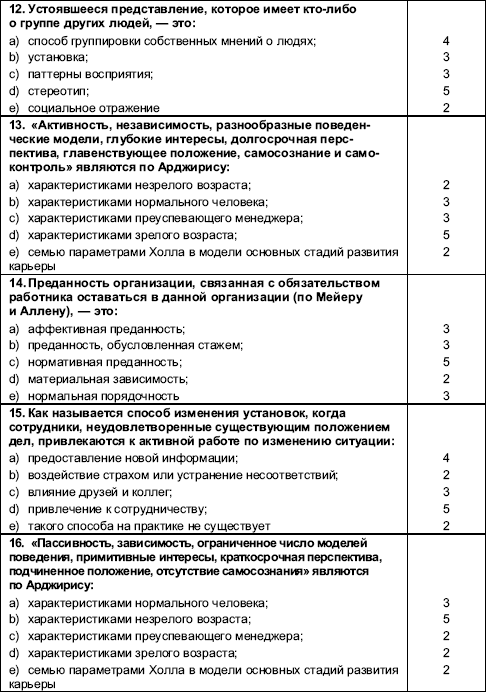 | | |
|---|---|
| **12. Устоявшееся представление, которое имеет кто-либо о группе других людей, — это:** | |
| a) способ группировки собственных мнений о людях; | 4 |
| b) установка; | 3 |
| c) паттерны восприятия; | 3 |
| d) стереотип; | 5 |
| e) социальное отражение | 2 |
| **13. «Активность, независимость, разнообразные поведенческие модели, глубокие интересы, долгосрочная перспектива, главенствующее положение, самосознание и самоконтроль» являются по Арджирису:** | |
| a) характеристиками незрелого возраста; | 2 |
| b) характеристиками нормального человека; | 3 |
| c) характеристиками преуспевающего менеджера; | 3 |
| d) характеристиками зрелого возраста; | 5 |
| e) семью параметрами Холла в модели основных стадий развития карьеры | 2 |
| **14. Преданность организации, связанная с обязательством работника оставаться в данной организации (по Мейеру и Аллену), — это:** | |
| a) аффективная преданность; | 3 |
| b) преданность, обусловленная стажем; | 3 |
| c) нормативная преданность; | 5 |
| d) материальная зависимость; | 2 |
| e) нормальная порядочность | 3 |
| **15. Как называется способ изменения установок, когда сотрудники, неудовлетворенные существующим положением дел, привлекаются к активной работе по изменению ситуации:** | |
| a) предоставление новой информации; | 4 |
| b) воздействие страхом или устранение несоответствий; | 2 |
| c) влияние друзей и коллег; | 3 |
| d) привлечение к сотрудничеству; | 5 |
| e) такого способа на практике не существует | 2 |
| **16. «Пассивность, зависимость, ограниченное число моделей поведения, примитивные интересы, краткосрочная перспектива, подчиненное положение, отсутствие самосознания» являются по Арджирису:** | |
| a) характеристиками нормального человека; | 3 |
| b) характеристиками незрелого возраста; | 5 |
| c) характеристиками преуспевающего менеджера; | 2 |
| d) характеристиками зрелого возраста; | 2 |
| e) семью параметрами Холла в модели основных стадий развития карьеры | 2 |